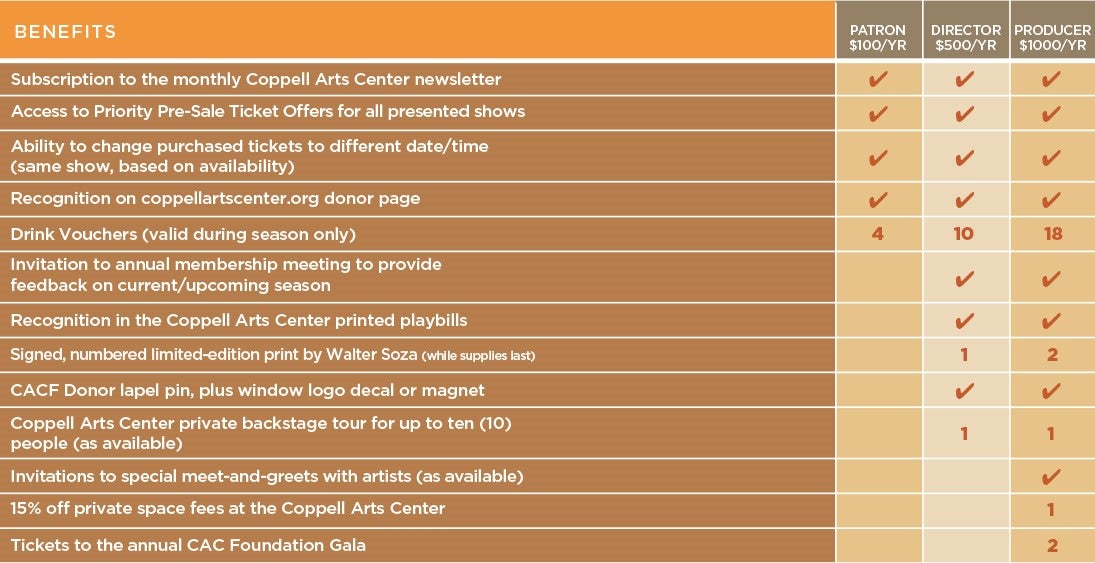 | BENEFITS | PATRON $100/YR | DIRECTOR $500/YR | PRODUCER $1000/YR |
|---|---|---|---|
| Subscription to the monthly Coppell Arts Center newsletter | ✔ | ✔ | ✔ |
| Access to Priority Pre-Sale Ticket Offers for all presented shows | ✔ | ✔ | ✔ |
| Ability to change purchased tickets to different date/time (same show, based on availability) | ✔ | ✔ | ✔ |
| Recognition on coppellartscenter.org donor page | ✔ | ✔ | ✔ |
| Drink Vouchers (valid during season only) | 4 | 10 | 18 |
| Invitation to annual membership meeting to provide feedback on current/upcoming season | | ✔ | ✔ |
| Recognition in the Coppell Arts Center printed playbills | | ✔ | ✔ |
| Signed, numbered limited-edition print by Walter Soza (while supplies last) | | 1 | 2 |
| CACF Donor lapel pin, plus window logo decal or magnet | | ✔ | ✔ |
| Coppell Arts Center private backstage tour for up to ten (10) people (as available) | | 1 | 1 |
| Invitations to special meet-and-greets with artists (as available) | | | ✔ |
| 15% off private space fees at the Coppell Arts Center | | | 1 |
| Tickets to the annual CAC Foundation Gala | | | 2 |